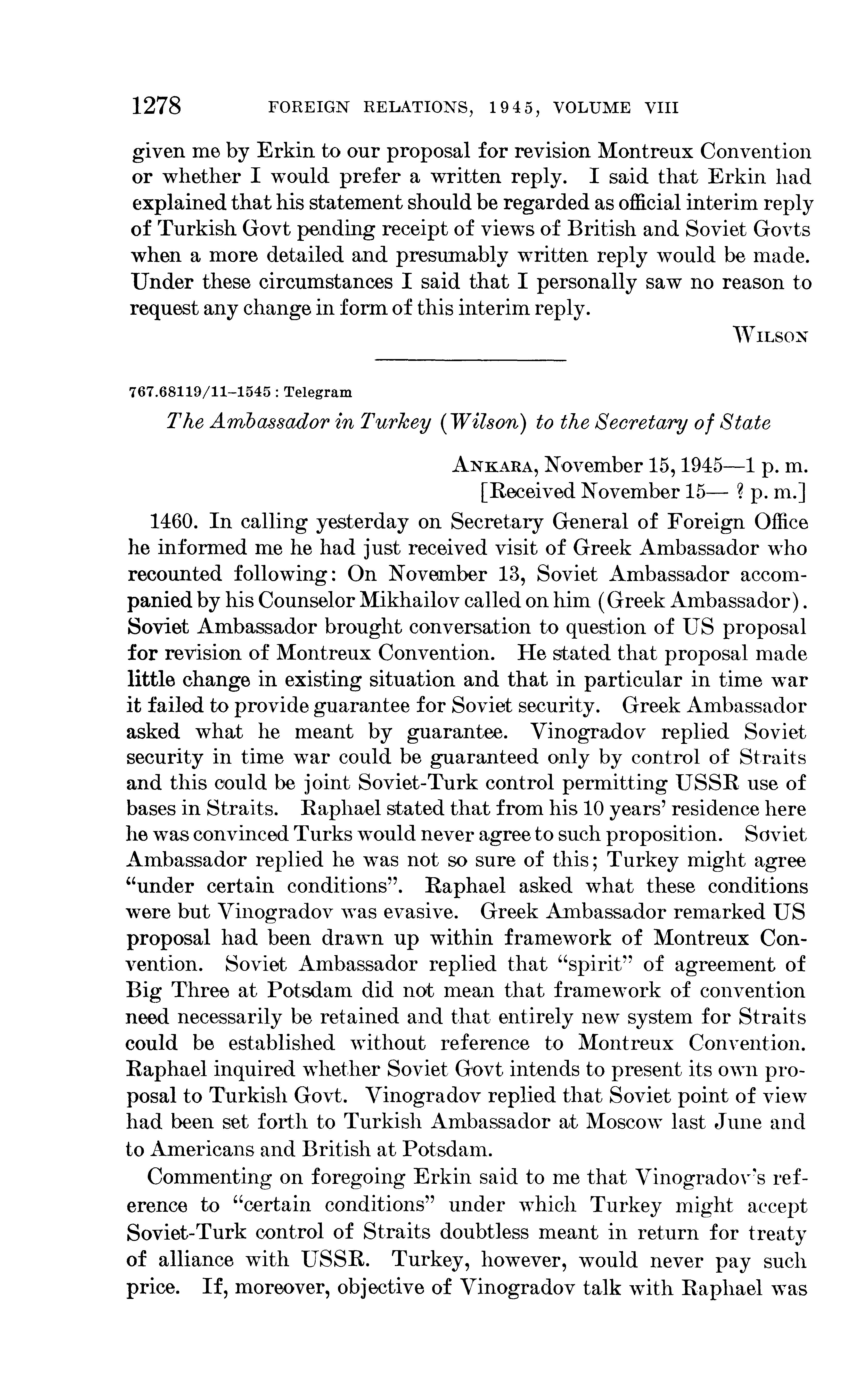 1278 FOREIGN RELATIONS, 1945, VOLUME VIII

given me by Erkin to our proposal for revision Montreux Convention or whether I would prefer a written reply. I said that Erkin had explained that his statement should be regarded as official interim reply of Turkish Govt pending receipt of views of British and Soviet Govts when a more detailed and presumably written reply would be made. Under these circumstances I said that I personally saw no reason to request any change in form of this interim reply.

WILSON

767.68119/11–1545 : Telegram

The Ambassador in Turkey (Wilson) to the Secretary of State

ANKARA, November 15, 1945—1 p. m.
[Received November 15— ? p. m.]

1460. In calling yesterday on Secretary General of Foreign Office he informed me he had just received visit of Greek Ambassador who recounted following: On November 13, Soviet Ambassador accompanied by his Counselor Mikhailov called on him (Greek Ambassador). Soviet Ambassador brought conversation to question of US proposal for revision of Montreux Convention. He stated that proposal made little change in existing situation and that in particular in time war it failed to provide guarantee for Soviet security. Greek Ambassador asked what he meant by guarantee. Vinogradov replied Soviet security in time war could be guaranteed only by control of Straits and this could be joint Soviet-Turk control permitting USSR use of bases in Straits. Raphael stated that from his 10 years' residence here he was convinced Turks would never agree to such proposition. Soviet Ambassador replied he was not so sure of this; Turkey might agree "under certain conditions". Raphael asked what these conditions were but Vinogradov was evasive. Greek Ambassador remarked US proposal had been drawn up within framework of Montreux Convention. Soviet Ambassador replied that "spirit" of agreement of Big Three at Potsdam did not mean that framework of convention need necessarily be retained and that entirely new system for Straits could be established without reference to Montreux Convention. Raphael inquired whether Soviet Govt intends to present its own proposal to Turkish Govt. Vinogradov replied that Soviet point of view had been set forth to Turkish Ambassador at Moscow last June and to Americans and British at Potsdam.

Commenting on foregoing Erkin said to me that Vinogradov's reference to "certain conditions" under which Turkey might accept Soviet-Turk control of Straits doubtless meant in return for treaty of alliance with USSR. Turkey, however, would never pay such price. If, moreover, objective of Vinogradov talk with Raphael was